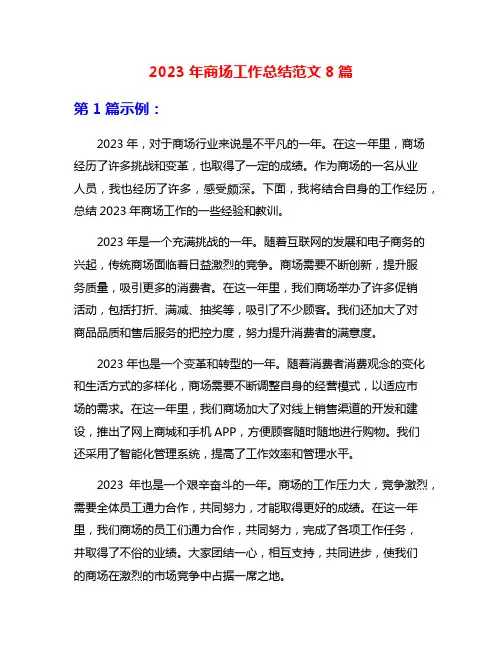 2023 年商场工作总结范文 8 篇

第 1 篇示例：

2023 年，对于商场行业来说是不平凡的一年。在这一年里，商场经历了许多挑战和变革，也取得了一定的成绩。作为商场的一名从业人员，我也经历了许多，感受颇深。下面，我将结合自身的工作经历，总结 2023 年商场工作的一些经验和教训。

2023 年是一个充满挑战的一年。随着互联网的发展和电子商务的兴起，传统商场面临着日益激烈的竞争。商场需要不断创新，提升服务质量，吸引更多的消费者。在这一年里，我们商场举办了许多促销活动，包括打折、满减、抽奖等，吸引了不少顾客。我们还加大了对商品品质和售后服务的把控力度，努力提升消费者的满意度。

2023 年也是一个变革和转型的一年。随着消费者消费观念的变化和生活方式的多样化，商场需要不断调整自身的经营模式，以适应市场的需求。在这一年里，我们商场加大了对线上销售渠道的开发和建设，推出了网上商城和手机 APP，方便顾客随时随地进行购物。我们还采用了智能化管理系统，提高了工作效率和管理水平。

2023 年也是一个艰辛奋斗的一年。商场的工作压力大，竞争激烈，需要全体员工通力合作，共同努力，才能取得更好的成绩。在这一年里，我们商场的员工们通力合作，共同努力，完成了各项工作任务，并取得了不俗的业绩。大家团结一心，相互支持，共同进步，使我们的商场在激烈的市场竞争中占据一席之地。